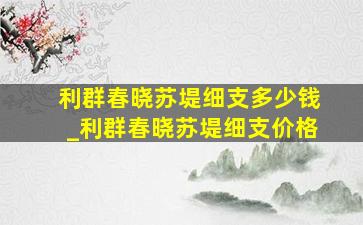 利群春晓苏堤细支多少钱_利群春晓苏堤细支价格